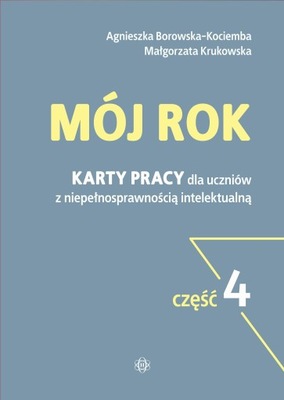 Agnieszka Borowska-Kociemba
Małgorzata Krukowska

MÓJ ROK

KARTY PRACY dla uczniów z niepełnosprawnością intelektualną

część 4